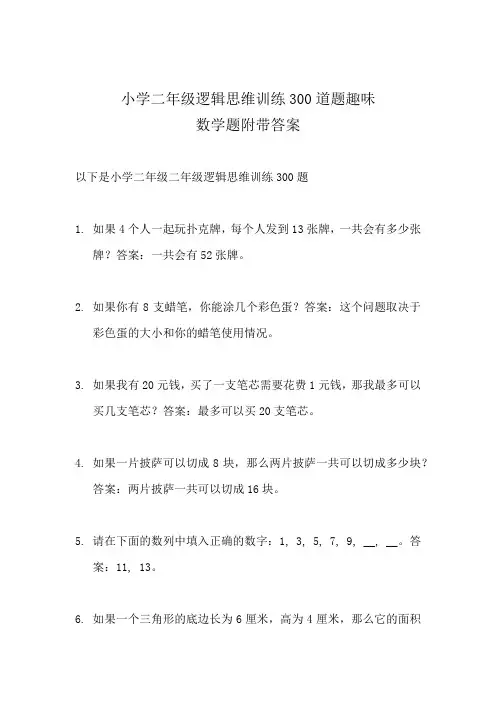 小学二年级逻辑思维训练300道题趣味数学题附带答案

以下是小学二年级二年级逻辑思维训练300题

1. 如果4个人一起玩扑克牌，每个人发到13张牌，一共会有多少张牌？答案：一共会有52张牌。

2. 如果你有8支蜡笔，你能涂几个彩色蛋？答案：这个问题取决于彩色蛋的大小和你的蜡笔使用情况。

3. 如果我有20元钱，买了一支笔芯需要花费1元钱，那我最多可以买几支笔芯？答案：最多可以买20支笔芯。

4. 如果一片披萨可以切成8块，那么两片披萨一共可以切成多少块？答案：两片披萨一共可以切成16块。

5. 请在下面的数列中填入正确的数字：1, 3, 5, 7, 9, __, __。答案：11, 13。

6. 如果一个三角形的底边长为6厘米，高为4厘米，那么它的面积